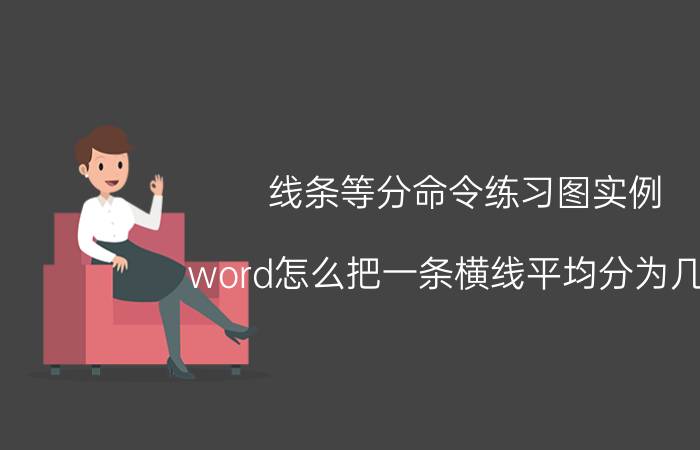 线条等分命令练习图实例

word怎么把一条横线平均分为几